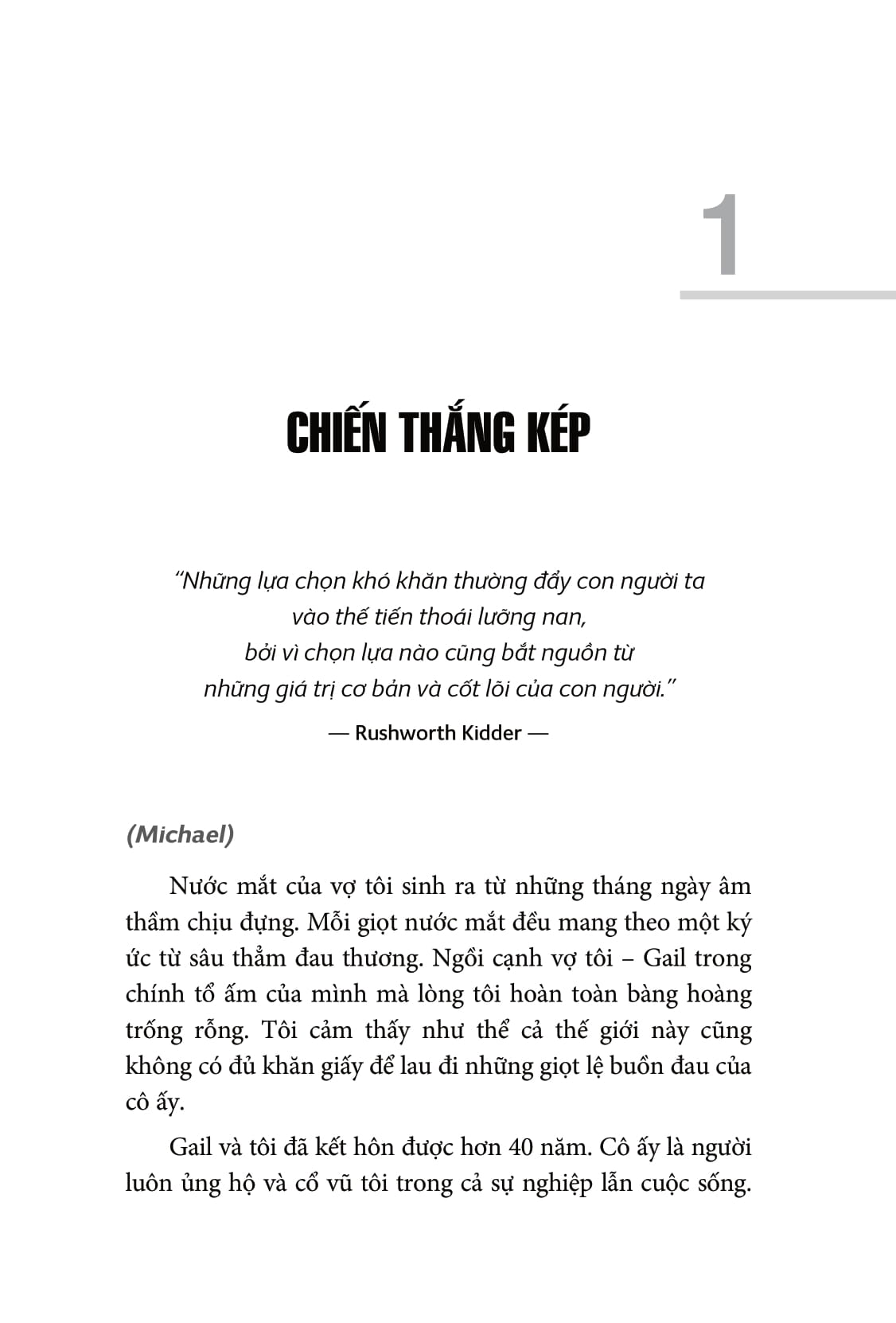 1

CHIẾN THẮNG KÉP

"Những lựa chọn khó khăn thường đẩy con người ta vào thế tiến thoái lưỡng nan, bởi vì chọn lựa nào cũng bắt nguồn từ những giá trị cơ bản và cốt lõi của con người."

— Rushworth Kidder —

(Michael)

Nước mắt của vợ tôi sinh ra từ những tháng ngày âm thầm chịu đựng. Mỗi giọt nước mắt đều mang theo một ký ức từ sâu thẳm đau thương. Ngồi cạnh vợ tôi – Gail trong chính tổ ấm của mình mà lòng tôi hoàn toàn bàng hoàng trống rỗng. Tôi cảm thấy như thể cả thế giới này cũng không có đủ khăn giấy để lau đi những giọt lệ buồn đau của cô ấy.

Gail và tôi đã kết hôn được hơn 40 năm. Cô ấy là người luôn ủng hộ và cổ vũ tôi trong cả sự nghiệp lẫn cuộc sống.